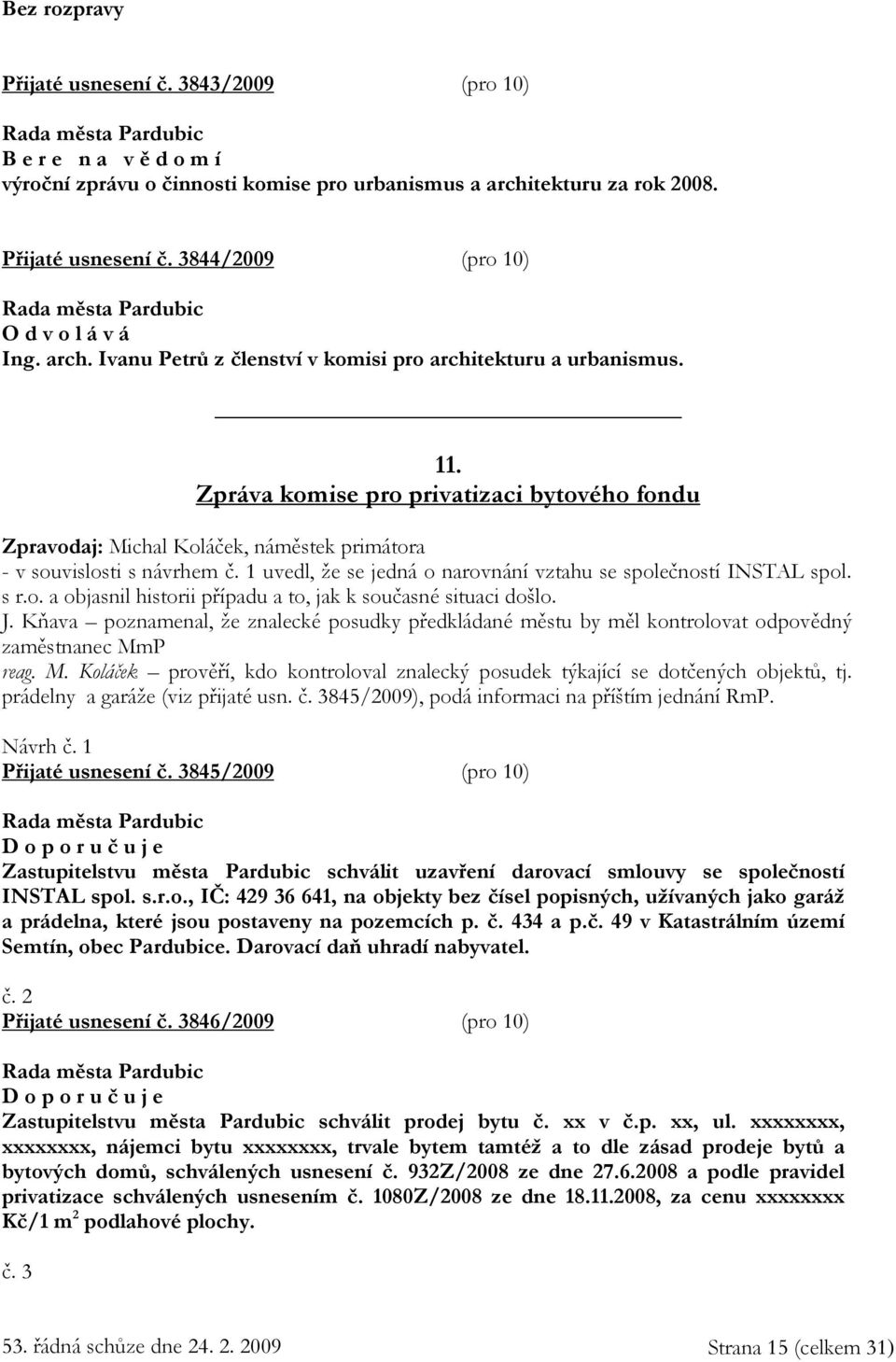 Bez rozpravy

Přijaté usnesení č. 3843/2009 (pro 10)

Rada města Pardubic
B e r e n a v ě d o m í
výroční zprávu o činnosti komise pro urbanismus a architekturu za rok 2008.

Přijaté usnesení č. 3844/2009 (pro 10)

Rada města Pardubic
O d v o l á v á
Ing. arch. Ivanu Petrů z členství v komisi pro architekturu a urbanismus.

11.
Zpráva komise pro privatizaci bytového fondu

Zpravodaj: Michal Koláček, náměstek primátora
- v souvislosti s návrhem č. 1 uvedl, že se jedná o narovnání vztahu se společností INSTAL spol. s r.o. a objasnil historii případu a to, jak k současné situaci došlo.
J. Kňava – poznamenal, že znalecké posudky předkládané městu by měl kontrolovat odpovědný zaměstnanec MmP
reag. M. Koláček – prověří, kdo kontroloval znalecký posudek týkající se dotčených objektů, tj. prádelny a garáže (viz přijaté usn. č. 3845/2009), podá informaci na příštím jednání RmP.

Návrh č. 1
Přijaté usnesení č. 3845/2009 (pro 10)

Rada města Pardubic
D o p o r u č u j e
Zastupitelstvu města Pardubic schválit uzavření darovací smlouvy se společností INSTAL spol. s.r.o., IČ: 429 36 641, na objekty bez čísel popisných, užívaných jako garáž a prádelna, které jsou postaveny na pozemcích p. č. 434 a p.č. 49 v Katastrálním území Semtín, obec Pardubice. Darovací daň uhradí nabyvatel.

č. 2
Přijaté usnesení č. 3846/2009 (pro 10)

Rada města Pardubic
D o p o r u č u j e
Zastupitelstvu města Pardubic schválit prodej bytu č. xx v č.p. xx, ul. xxxxxxxx, xxxxxxxx, nájemci bytu xxxxxxxx, trvale bytem tamtéž a to dle zásad prodeje bytů a bytových domů, schválených usnesení č. 932Z/2008 ze dne 27.6.2008 a podle pravidel privatizace schválených usnesením č. 1080Z/2008 ze dne 18.11.2008, za cenu xxxxxxxx Kč/1 m$^2$ podlahové plochy.

č. 3

53. řádná schůze dne 24. 2. 2009 Strana 15 (celkem 31)